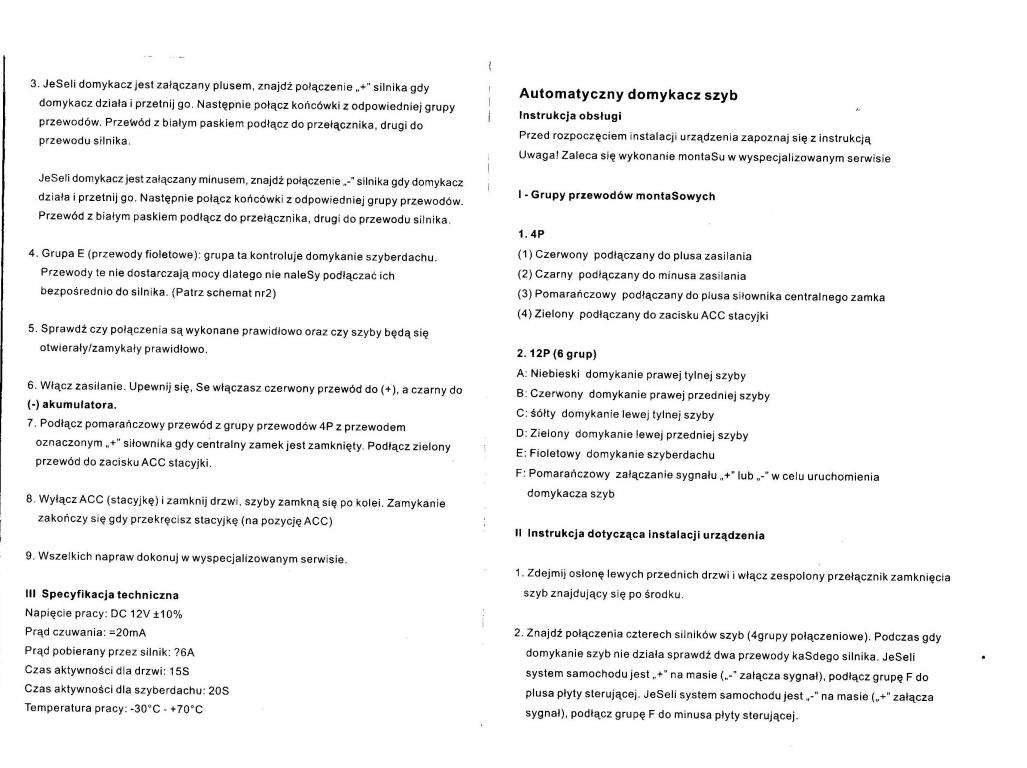 3. JeSeli domykacz jest załączany plusem, znajdź połączenie „+" silnika gdy domykacz działa i przetnij go. Następnie połącz końcówki z odpowiedniej grupy przewodów. Przewód z białym paskiem podłącz do przełącznika, drugi do przewodu silnika.

JeSeli domykacz jest załączany minusem, znajdź połączenie „-" silnika gdy domykacz działa i przetnij go. Następnie połącz końcówki z odpowiedniej grupy przewodów. Przewód z białym paskiem podłącz do przełącznika, drugi do przewodu silnika.

4. Grupa E (przewody fioletowe): grupa ta kontroluje domykanie szyberdachu. Przewody te nie dostarczają mocy dlatego nie naleSy podłączać ich bezpośrednio do silnika. (Patrz schemat nr2)

5. Sprawdź czy połączenia są wykonane prawidłowo oraz czy szyby będą się otwierały/zamykały prawidłowo.

6. Włącz zasilanie. Upewnij się, Se włączasz czerwony przewód do (+), a czarny do (-) akumulatora.
7. Podłącz pomarańczowy przewód z grupy przewodów 4P z przewodem oznaczonym „+" siłownika gdy centralny zamek jest zamknięty. Podłącz zielony przewód do zacisku ACC stacyjki.

8. Wyłącz ACC (stacyjkę) i zamknij drzwi, szyby zamkną się po kolei. Zamykanie zakończy się gdy przekręcisz stacyjkę (na pozycję ACC)

9. Wszelkich napraw dokonuj w wyspecjalizowanym serwisie.

III Specyfikacja techniczna
Napięcie pracy: DC 12V ±10%
Prąd czuwania: =20mA
Prąd pobierany przez silnik: ?6A
Czas aktywności dla drzwi: 15S
Czas aktywności dla szyberdachu: 20S
Temperatura pracy: -30°C - +70°C

Automatyczny domykacz szyb
Instrukcja obsługi
Przed rozpoczęciem instalacji urządzenia zapoznaj się z instrukcją
Uwaga! Zaleca się wykonanie montaSu w wyspecjalizowanym serwisie

I - Grupy przewodów montaSowych

1. 4P
(1) Czerwony podłączany do plusa zasilania
(2) Czarny podłączany do minusa zasilania
(3) Pomarańczowy podłączany do plusa siłownika centralnego zamka
(4) Zielony podłączany do zacisku ACC stacyjki

2. 12P (6 grup)
A: Niebieski domykanie prawej tylnej szyby
B: Czerwony domykanie prawej przedniej szyby
C: śółty domykanie lewej tylnej szyby
D: Zielony domykanie lewej przedniej szyby
E: Fioletowy domykanie szyberdachu
F: Pomarańczowy załączanie sygnału „+" lub „-" w celu uruchomienia domykacza szyb

II Instrukcja dotycząca instalacji urządzenia

1. Zdejmij osłonę lewych przednich drzwi i włącz zespolony przełącznik zamknięcia szyb znajdujący się po środku.

2. Znajdź połączenia czterech silników szyb (4grupy połączeniowe). Podczas gdy domykanie szyb nie działa sprawdź dwa przewody kaSdego silnika. JeSeli system samochodu jest „+" na masie („-" załącza sygnał), podłącz grupę F do plusa płyty sterującej. JeSeli system samochodu jest „-" na masie („+" załącza sygnał), podłącz grupę F do minusa płyty sterującej.